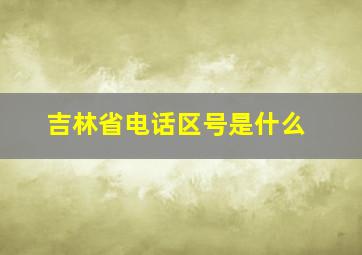 吉林省电话区号是什么